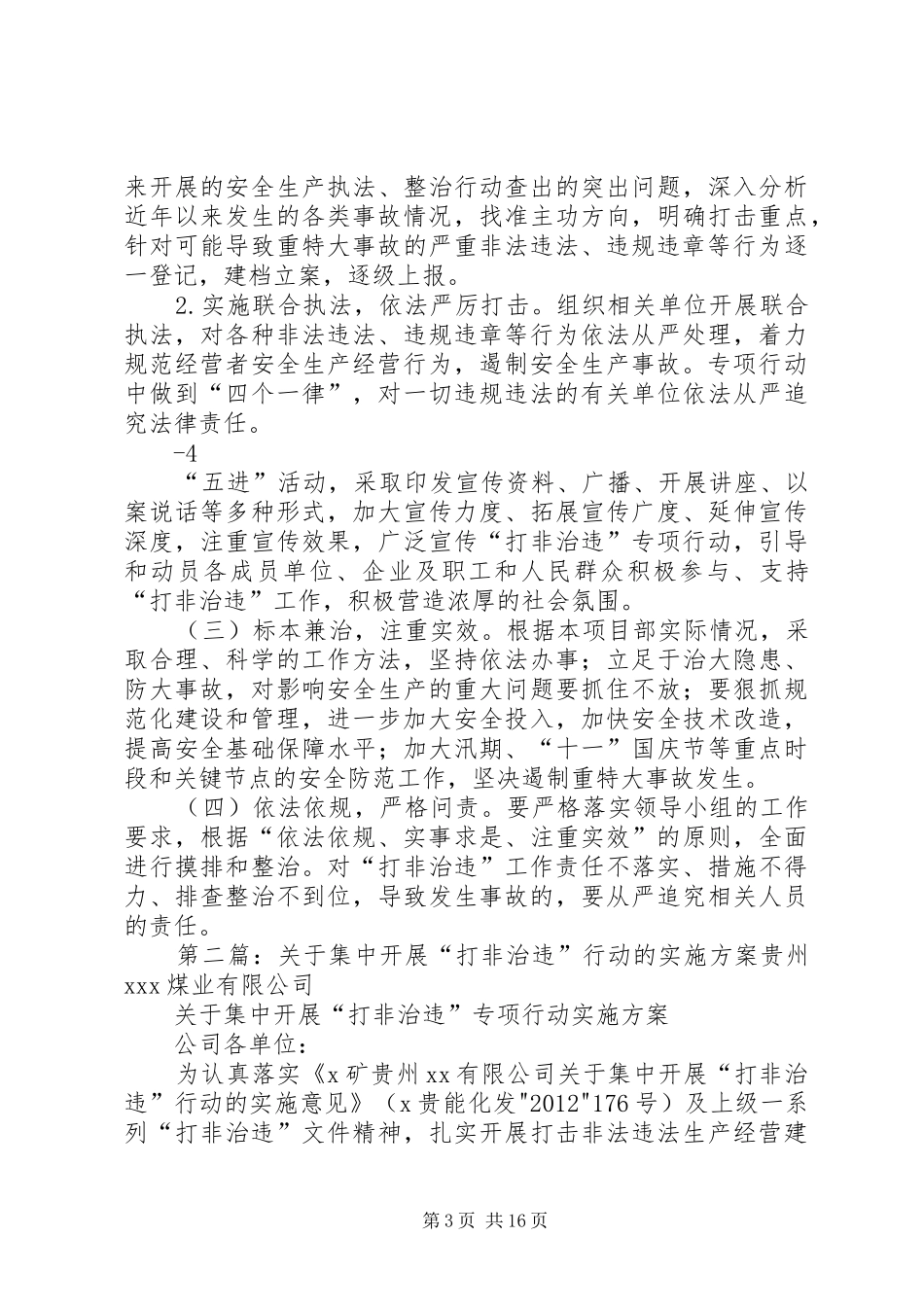 来开展的安全生产执法、整治行动查出的突出问题，深入分析近年以来发生的各类事故情况，找准主功方向，明确打击重点，针对可能导致重特大事故的严重非法违法、违规违章等行为逐一登记，建档立案，逐级上报。

2.实施联合执法，依法严厉打击。组织相关单位开展联合执法，对各种非法违法、违规违章等行为依法从严处理，着力规范经营者安全生产经营行为，遏制安全生产事故。专项行动中做到“四个一律”，对一切违规违法的有关单位依法从严追究法律责任。

-4

“五进”活动，采取印发宣传资料、广播、开展讲座、以案说话等多种形式，加大宣传力度、拓展宣传广度、延伸宣传深度，注重宣传效果，广泛宣传“打非治违”专项行动，引导和动员各成员单位、企业及职工和人民群众积极参与、支持“打非治违”工作，积极营造浓厚的社会氛围。

（三）标本兼治，注重实效。根据本项目部实际情况，采取合理、科学的工作方法，坚持依法办事；立足于治大隐患、防大事故，对影响安全生产的重大问题要抓住不放；要狠抓规范化建设和管理，进一步加大安全投入，加快安全技术改造，提高安全基础保障水平；加大汛期、“十一”国庆节等重点时段和关键节点的安全防范工作，坚决遏制重特大事故发生。

（四）依法依规，严格问责。要严格落实领导小组的工作要求，根据“依法依规、实事求是、注重实效”的原则，全面进行摸排和整治。对“打非治违”工作责任不落实、措施不得力、排查整治不到位，导致发生事故的，要从严追究相关人员的责任。

第二篇：关于集中开展“打非治违”行动的实施方案贵州xxx煤业有限公司

关于集中开展“打非治违”专项行动实施方案

公司各单位：

为认真落实《x矿贵州xx有限公司关于集中开展“打非治违”行动的实施意见》（x贵能化发"2012"176号）及上级一系列“打非治违”文件精神，扎实开展打击非法违法生产经营建

第3页 共16页